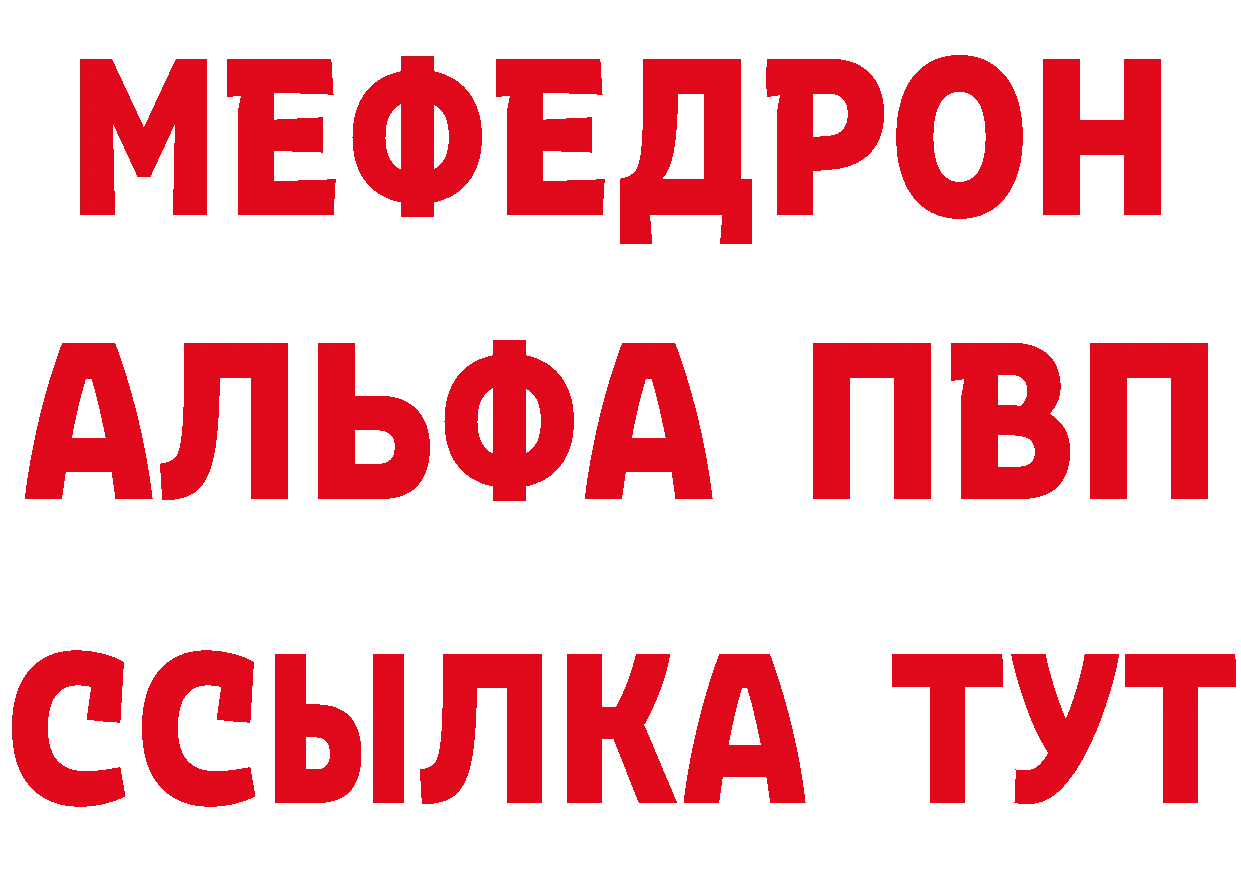 МЕФЕДРОН
АЛЬФА ПВП
ССЫЛКА ТУТ